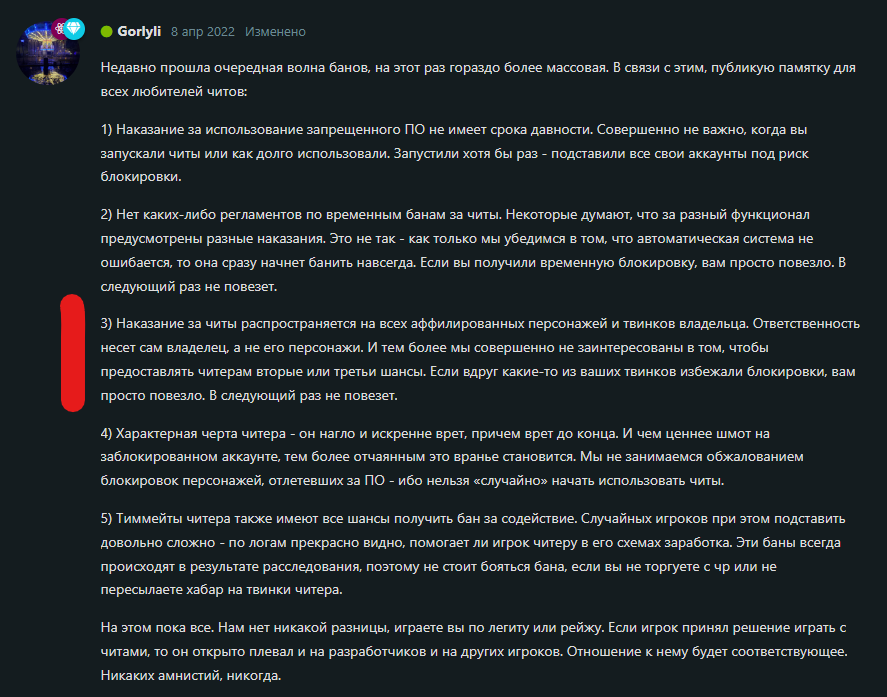 Gorlyli 8 апр 2022 Изменено

Недавно прошла очередная волна банов, на этот раз гораздо более массовая. В связи с этим, публикую памятку для всех любителей читов:

1) Наказание за использование запрещенного ПО не имеет срока давности. Совершенно не важно, когда вы запускали читы или как долго использовали. Запустили хотя бы раз - подставили все свои аккаунты под риск блокировки.

2) Нет каких-либо регламентов по временным банам за читы. Некоторые думают, что за разный функционал предусмотрены разные наказания. Это не так - как только мы убедимся в том, что автоматическая система не ошибается, то она сразу начнет банить навсегда. Если вы получили временную блокировку, вам просто повезло. В следующий раз не повезет.

3) Наказание за читы распространяется на всех аффилированных персонажей и твинков владельца. Ответственность несет сам владелец, а не его персонажи. И тем более мы совершенно не заинтересованы в том, чтобы предоставлять читерам вторые или третьи шансы. Если вдруг какие-то из ваших твинков избежали блокировки, вам просто повезло. В следующий раз не повезет.

4) Характерная черта читера - он нагло и искренне врет, причем врет до конца. И чем ценнее шмот на заблокированном аккаунте, тем более отчаянным это вранье становится. Мы не занимаемся обжалованием блокировок персонажей, отлетевших за ПО - ибо нельзя «случайно» начать использовать читы.

5) Тиммейты читера также имеют все шансы получить бан за содействие. Случайных игроков при этом подставить довольно сложно - по логам прекрасно видно, помогает ли игрок читеру в его схемах заработка. Эти баны всегда происходят в результате расследования, поэтому не стоит бояться бана, если вы не торгуете с чр или не пересылаете хабар на твинки читера.

На этом пока все. Нам нет никакой разницы, играете вы по легиту или рейжу. Если игрок принял решение играть с читами, то он открыто плевал и на разработчиков и на других игроков. Отношение к нему будет соответствующее. Никаких амнистий, никогда.